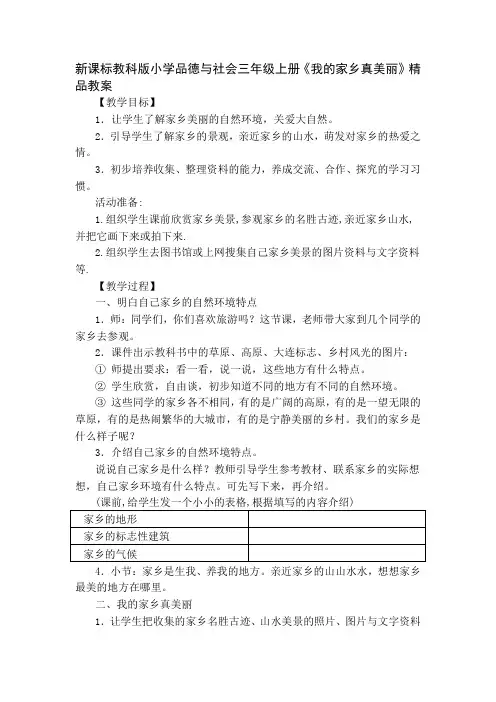 新课标教科版小学品德与社会三年级上册《我的家乡真美丽》精品教案

【教学目标】

1．让学生了解家乡美丽的自然环境，关爱大自然。

2．引导学生了解家乡的景观，亲近家乡的山水，萌发对家乡的热爱之情。

3．初步培养收集、整理资料的能力，养成交流、合作、探究的学习习惯。

活动准备：

1.组织学生课前欣赏家乡美景，参观家乡的名胜古迹，亲近家乡山水，并把它画下来或拍下来.

2.组织学生去图书馆或上网搜集自己家乡美景的图片资料与文字资料等.

【教学过程】

一、明白自己家乡的自然环境特点

1．师：同学们，你们喜欢旅游吗？这节课，老师带大家到几个同学的家乡去参观。

2．课件出示教科书中的草原、高原、大连标志、乡村风光的图片：

① 师提出要求：看一看，说一说，这些地方有什么特点。

② 学生欣赏，自由谈，初步知道不同的地方有不同的自然环境。

③ 这些同学的家乡各不相同，有的是广阔的高原，有的是一望无限的草原，有的是热闹繁华的大城市，有的是宁静美丽的乡村。我们的家乡是什么样子呢？

3．介绍自己家乡的自然环境特点。

说说自己家乡是什么样？教师引导学生参考教材、联系家乡的实际想想，自己家乡环境有什么特点。可先写下来，再介绍。

（课前,给学生发一个小小的表格,根据填写的内容介绍）

| 家乡的地形 | |
|---|---|
| 家乡的标志性建筑 | |
| 家乡的气候 | |

4．小节：家乡是生我、养我的地方。亲近家乡的山山水水，想想家乡最美的地方在哪里。

二、我的家乡真美丽

1．让学生把收集的家乡名胜古迹、山水美景的照片、图片与文字资料